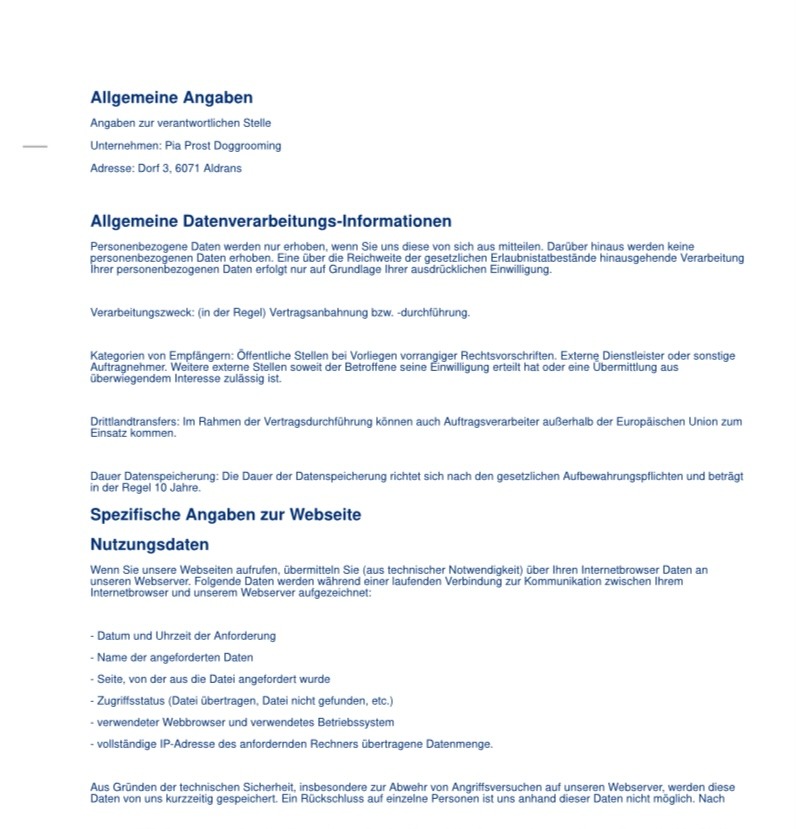 Allgemeine Angaben

Angaben zur verantwortlichen Stelle

Unternehmen: Pia Prost Doggrooming

Adresse: Dorf 3, 6071 Aldrans

Allgemeine Datenverarbeitungs-Informationen

Personenbezogene Daten werden nur erhoben, wenn Sie uns diese von sich aus mitteilen. Darüber hinaus werden keine personenbezogenen Daten erhoben. Eine über die Reichweite der gesetzlichen Erlaubnistatbestände hinausgehende Verarbeitung Ihrer personenbezogenen Daten erfolgt nur auf Grundlage Ihrer ausdrücklichen Einwilligung.

Verarbeitungszweck: (in der Regel) Vertragsanbahnung bzw. -durchführung.

Kategorien von Empfängern: Öffentliche Stellen bei Vorliegen vorrangiger Rechtsvorschriften. Externe Dienstleister oder sonstige Auftragnehmer. Weitere externe Stellen soweit der Betroffene seine Einwilligung erteilt hat oder eine Übermittlung aus überwiegendem Interesse zulässig ist.

Drittlandtransfers: Im Rahmen der Vertragsdurchführung können auch Auftragsverarbeiter außerhalb der Europäischen Union zum Einsatz kommen.

Dauer Datenspeicherung: Die Dauer der Datenspeicherung richtet sich nach den gesetzlichen Aufbewahrungspflichten und beträgt in der Regel 10 Jahre.

Spezifische Angaben zur Webseite

Nutzungsdaten

Wenn Sie unsere Webseiten aufrufen, übermitteln Sie (aus technischer Notwendigkeit) über Ihren Internetbrowser Daten an unseren Webserver. Folgende Daten werden während einer laufenden Verbindung zur Kommunikation zwischen Ihrem Internetbrowser und unserem Webserver aufgezeichnet:

- Datum und Uhrzeit der Anforderung

- Name der angeforderten Daten

- Seite, von der aus die Datei angefordert wurde

- Zugriffsstatus (Datei übertragen, Datei nicht gefunden, etc.)

- verwendeter Webbrowser und verwendetes Betriebssystem

- vollständige IP-Adresse des anfordernden Rechners übertragene Datenmenge.

Aus Gründen der technischen Sicherheit, insbesondere zur Abwehr von Angriffsversuchen auf unseren Webserver, werden diese Daten von uns kurzzeitig gespeichert. Ein Rückschluss auf einzelne Personen ist uns anhand dieser Daten nicht möglich. Nach